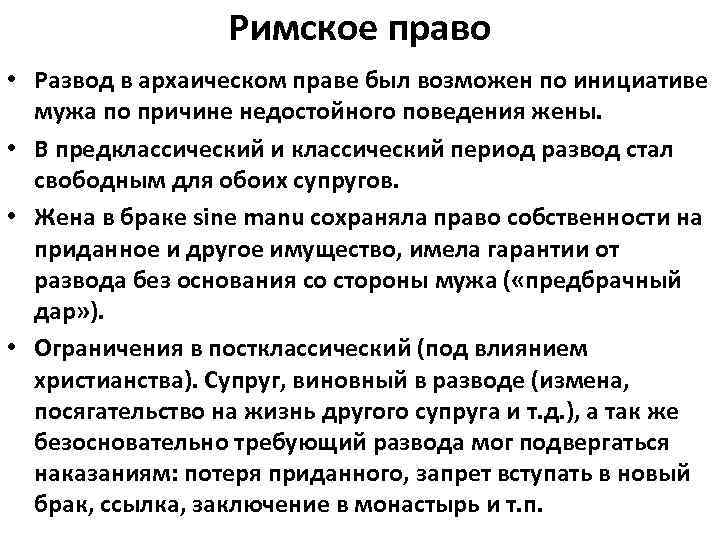 Римское право

• Развод в архаическом праве был возможен по инициативе мужа по причине недостойного поведения жены.

• В предклассический и классический период развод стал свободным для обоих супругов.

• Жена в браке sine manu сохраняла право собственности на приданное и другое имущество, имела гарантии от развода без основания со стороны мужа («предбрачный дар»).

• Ограничения в постклассический (под влиянием христианства). Супруг, виновный в разводе (измена, посягательство на жизнь другого супруга и т.д.), а так же безосновательно требующий развода мог подвергаться наказаниям: потеря приданного, запрет вступать в новый брак, ссылка, заключение в монастырь и т.п.